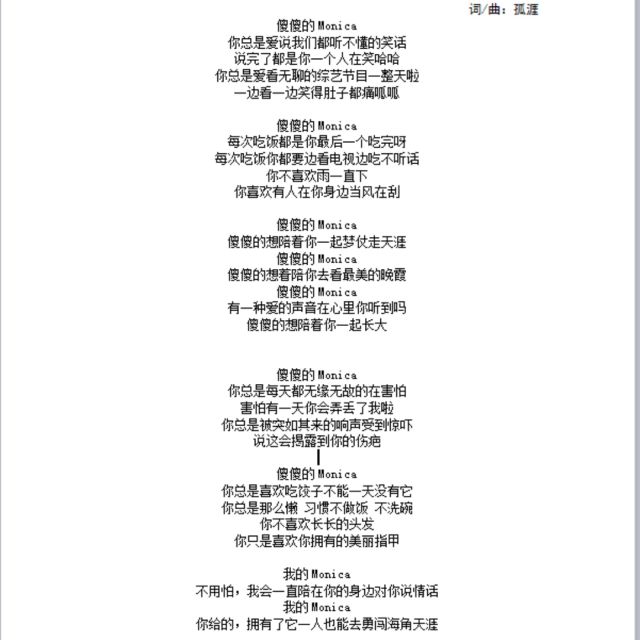 词/曲：孤涯

傻傻的Monica
你总是爱说我们都听不懂的笑话
说完了都是你一个人在笑哈哈
你总是爱看无聊的综艺节目一整天啦
一边看一边笑得肚子都痛呱呱

傻傻的Monica
每次吃饭都是你最后一个吃完呀
每次吃饭你都要边看电视边吃不听话
你不喜欢雨一直下
你喜欢有人在你身边当风在刮

傻傻的Monica
傻傻的想陪着你一起梦仗走天涯
傻傻的Monica
傻傻的想着陪你去看最美的晚霞
傻傻的Monica
有一种爱的声音在心里你听到吗
傻傻的想陪着你一起长大

傻傻的Monica
你总是每天都无缘无故的在害怕
害怕有一天你会弄丢了我啦
你总是被突如其来的响声受到惊吓
说这会揭露到你的伤疤

傻傻的Monica
你总是喜欢吃饺子不能一天没有它
你总是那么懒 习惯不做饭 不洗碗
你不喜欢长长的头发
你只是喜欢你拥有的美丽指甲

我的Monica
不用怕，我会一直陪在你的身边对你说情话
我的Monica
你给的，拥有了它一人也能去勇闯海角天涯